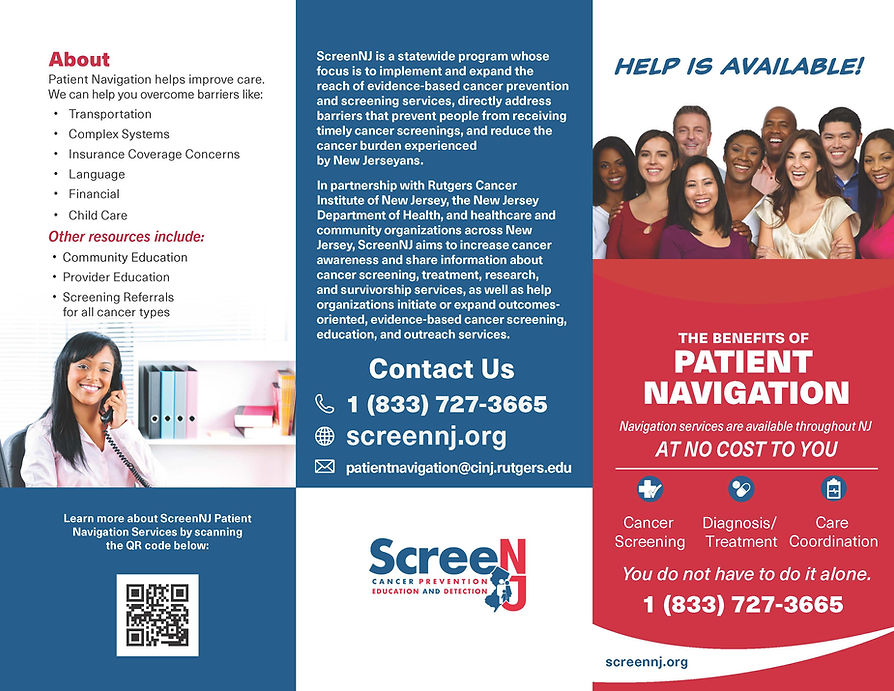 About
Patient Navigation helps improve care. We can help you overcome barriers like:
• Transportation
• Complex Systems
• Insurance Coverage Concerns
• Language
• Financial
• Child Care
Other resources include:
• Community Education
• Provider Education
• Screening Referrals for all cancer types

Learn more about ScreenNJ Patient Navigation Services by scanning the QR code below:

ScreenNJ is a statewide program whose focus is to implement and expand the reach of evidence-based cancer prevention and screening services, directly address barriers that prevent people from receiving timely cancer screenings, and reduce the cancer burden experienced by New Jerseyans.

In partnership with Rutgers Cancer Institute of New Jersey, the New Jersey Department of Health, and healthcare and community organizations across New Jersey, ScreenNJ aims to increase cancer awareness and share information about cancer screening, treatment, research, and survivorship services, as well as help organizations initiate or expand outcomes-oriented, evidence-based cancer screening, education, and outreach services.

Contact Us
1 (833) 727-3665
screennj.org
patientnavigation@cinj.rutgers.edu

ScreeNJ
CANCER PREVENTION
EDUCATION AND DETECTION

HELP IS AVAILABLE!

THE BENEFITS OF
PATIENT NAVIGATION
Navigation services are available throughout NJ
AT NO COST TO YOU

Cancer Screening
Diagnosis/ Treatment
Care Coordination

You do not have to do it alone.
1 (833) 727-3665

screennj.org